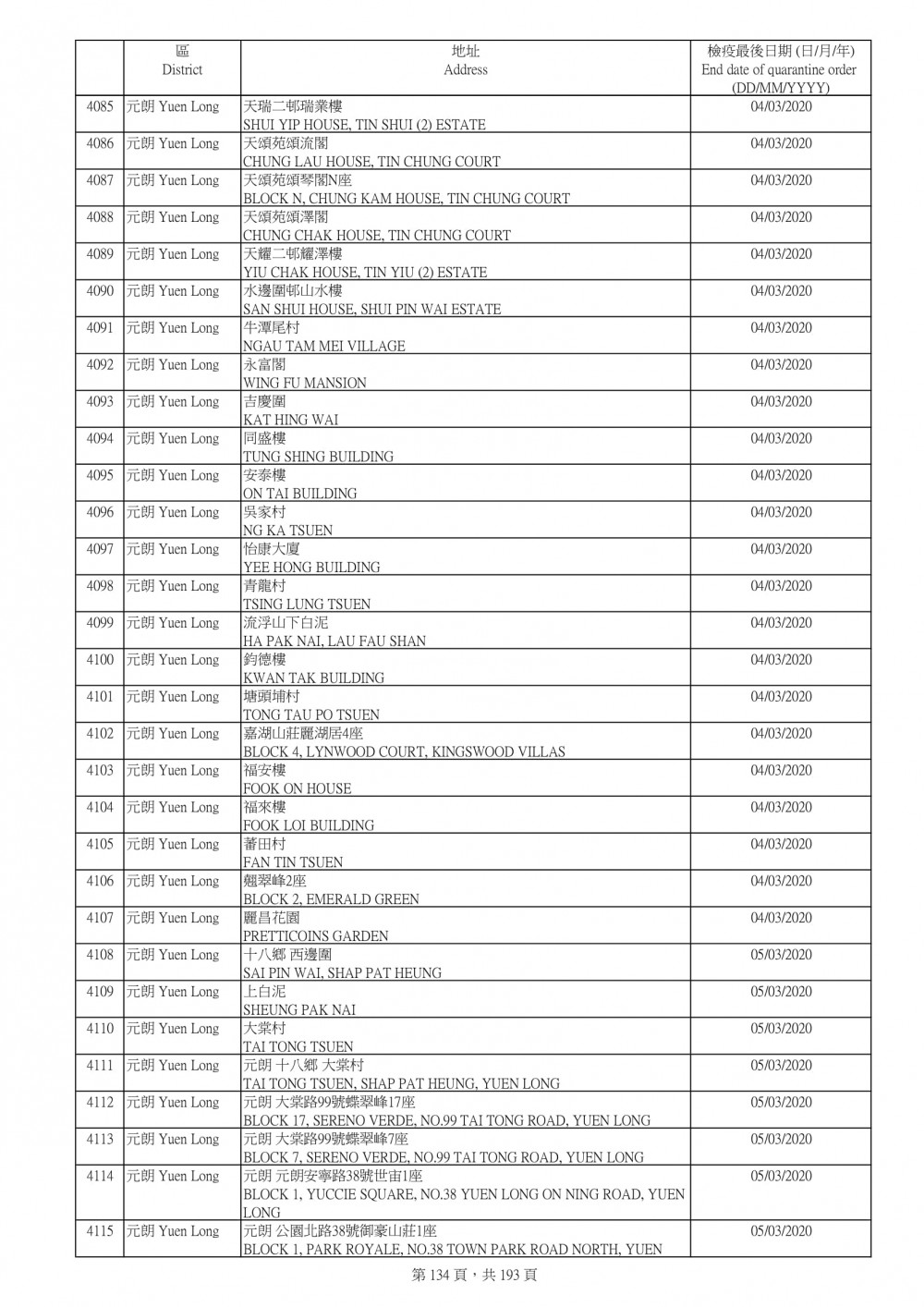 |  | 區 District | 地址 Address | 檢疫最後日期 (日/月/年) End date of quarantine order (DD/MM/YYYY) |
|---|---|---|---|
| 4085 | 元朗 Yuen Long | 天瑞二邨瑞業樓 SHUI YIP HOUSE, TIN SHUI (2) ESTATE | 04/03/2020 |
| 4086 | 元朗 Yuen Long | 天頌苑頌流閣 CHUNG LAU HOUSE, TIN CHUNG COURT | 04/03/2020 |
| 4087 | 元朗 Yuen Long | 天頌苑頌琴閣N座 BLOCK N, CHUNG KAM HOUSE, TIN CHUNG COURT | 04/03/2020 |
| 4088 | 元朗 Yuen Long | 天頌苑頌澤閣 CHUNG CHAK HOUSE, TIN CHUNG COURT | 04/03/2020 |
| 4089 | 元朗 Yuen Long | 天耀二邨耀澤樓 YIU CHAK HOUSE, TIN YIU (2) ESTATE | 04/03/2020 |
| 4090 | 元朗 Yuen Long | 水邊圍邨山水樓 SAN SHUI HOUSE, SHUI PIN WAI ESTATE | 04/03/2020 |
| 4091 | 元朗 Yuen Long | 牛潭尾村 NGAU TAM MEI VILLAGE | 04/03/2020 |
| 4092 | 元朗 Yuen Long | 永富閣 WING FU MANSION | 04/03/2020 |
| 4093 | 元朗 Yuen Long | 吉慶圍 KAT HING WAI | 04/03/2020 |
| 4094 | 元朗 Yuen Long | 同盛樓 TUNG SHING BUILDING | 04/03/2020 |
| 4095 | 元朗 Yuen Long | 安泰樓 ON TAI BUILDING | 04/03/2020 |
| 4096 | 元朗 Yuen Long | 吳家村 NG KA TSUEN | 04/03/2020 |
| 4097 | 元朗 Yuen Long | 怡康大廈 YEE HONG BUILDING | 04/03/2020 |
| 4098 | 元朗 Yuen Long | 青龍村 TSING LUNG TSUEN | 04/03/2020 |
| 4099 | 元朗 Yuen Long | 流浮山下白泥 HA PAK NAI, LAU FAU SHAN | 04/03/2020 |
| 4100 | 元朗 Yuen Long | 鈞德樓 KWAN TAK BUILDING | 04/03/2020 |
| 4101 | 元朗 Yuen Long | 塘頭埔村 TONG TAU PO TSUEN | 04/03/2020 |
| 4102 | 元朗 Yuen Long | 嘉湖山莊麗湖居4座 BLOCK 4, LYNWOOD COURT, KINGSWOOD VILLAS | 04/03/2020 |
| 4103 | 元朗 Yuen Long | 福安樓 FOOK ON HOUSE | 04/03/2020 |
| 4104 | 元朗 Yuen Long | 福來樓 FOOK LOI BUILDING | 04/03/2020 |
| 4105 | 元朗 Yuen Long | 蕃田村 FAN TIN TSUEN | 04/03/2020 |
| 4106 | 元朗 Yuen Long | 翹翠峰2座 BLOCK 2, EMERALD GREEN | 04/03/2020 |
| 4107 | 元朗 Yuen Long | 麗昌花園 PRETTICOINS GARDEN | 04/03/2020 |
| 4108 | 元朗 Yuen Long | 十八鄉 西邊圍 SAI PIN WAI, SHAP PAT HEUNG | 05/03/2020 |
| 4109 | 元朗 Yuen Long | 上白泥 SHEUNG PAK NAI | 05/03/2020 |
| 4110 | 元朗 Yuen Long | 大棠村 TAI TONG TSUEN | 05/03/2020 |
| 4111 | 元朗 Yuen Long | 元朗 十八鄉 大棠村 TAI TONG TSUEN, SHAP PAT HEUNG, YUEN LONG | 05/03/2020 |
| 4112 | 元朗 Yuen Long | 元朗 大棠路99號蝶翠峰17座 BLOCK 17, SERENO VERDE, NO.99 TAI TONG ROAD, YUEN LONG | 05/03/2020 |
| 4113 | 元朗 Yuen Long | 元朗 大棠路99號蝶翠峰7座 BLOCK 7, SERENO VERDE, NO.99 TAI TONG ROAD, YUEN LONG | 05/03/2020 |
| 4114 | 元朗 Yuen Long | 元朗 元朗安寧路38號世宙1座 BLOCK 1, YUCCIE SQUARE, NO.38 YUEN LONG ON NING ROAD, YUEN LONG | 05/03/2020 |
| 4115 | 元朗 Yuen Long | 元朗 公園北路38號御豪山莊1座 BLOCK 1, PARK ROYALE, NO.38 TOWN PARK ROAD NORTH, YUEN | 05/03/2020 |

第 134 頁，共 193 頁